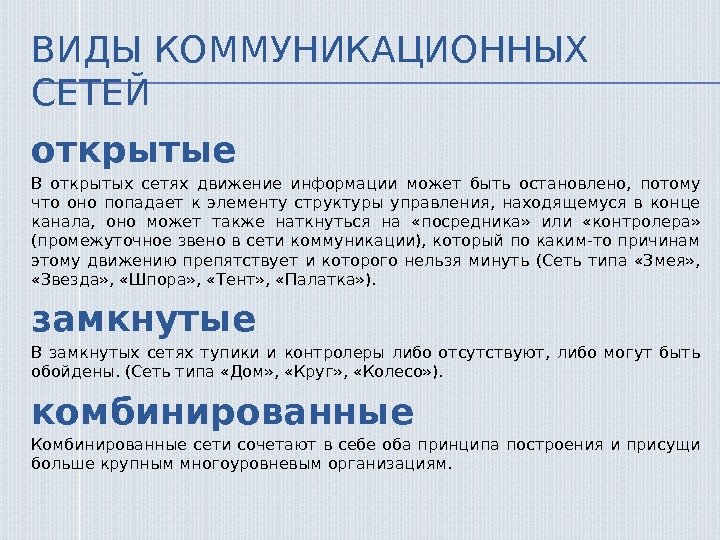 ВИДЫ КОММУНИКАЦИОННЫХ СЕТЕЙ

открытые

В открытых сетях движение информации может быть остановлено, потому что оно попадает к элементу структуры управления, находящемуся в конце канала, оно может также наткнуться на «посредника» или «контролера» (промежуточное звено в сети коммуникации), который по каким-то причинам этому движению препятствует и которого нельзя минуть (Сеть типа «Змея», «Звезда», «Шпора», «Тент», «Палатка»).

замкнутые

В замкнутых сетях тупики и контролеры либо отсутствуют, либо могут быть обойдены. (Сеть типа «Дом», «Круг», «Колесо»).

комбинированные

Комбинированные сети сочетают в себе оба принципа построения и присущи больше крупным многоуровневым организациям.